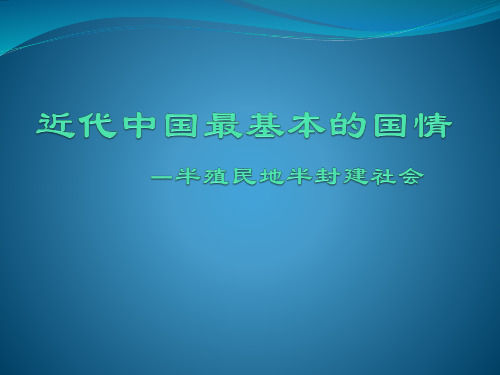 近代中国最基本的国情

—半殖民地半封建社会